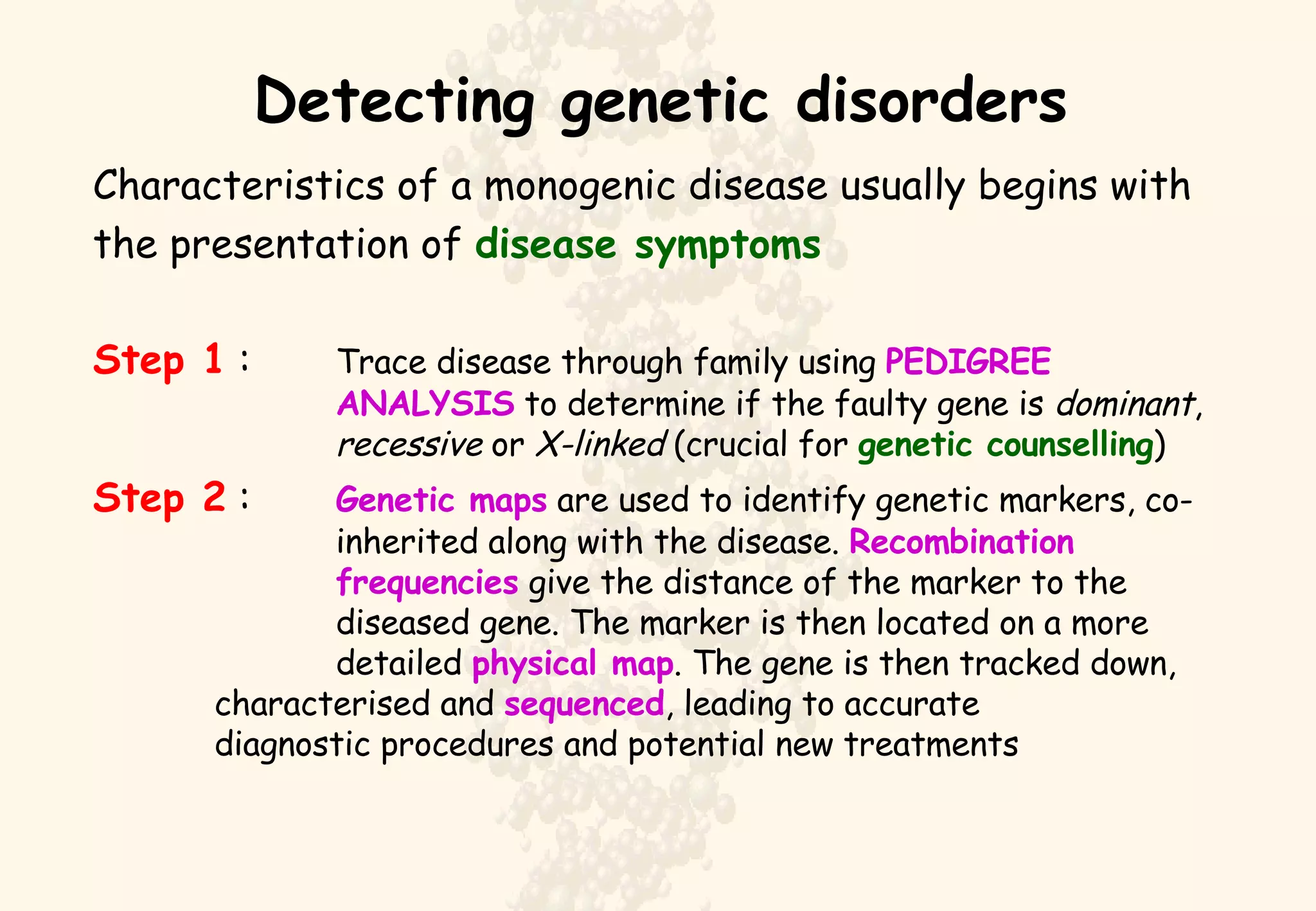 Detecting genetic disorders

Characteristics of a monogenic disease usually begins with the presentation of disease symptoms

Step 1 : Trace disease through family using PEDIGREE ANALYSIS to determine if the faulty gene is dominant, recessive or X-linked (crucial for genetic counselling)

Step 2 : Genetic maps are used to identify genetic markers, co-inherited along with the disease. Recombination frequencies give the distance of the marker to the diseased gene. The marker is then located on a more detailed physical map. The gene is then tracked down, characterised and sequenced, leading to accurate diagnostic procedures and potential new treatments